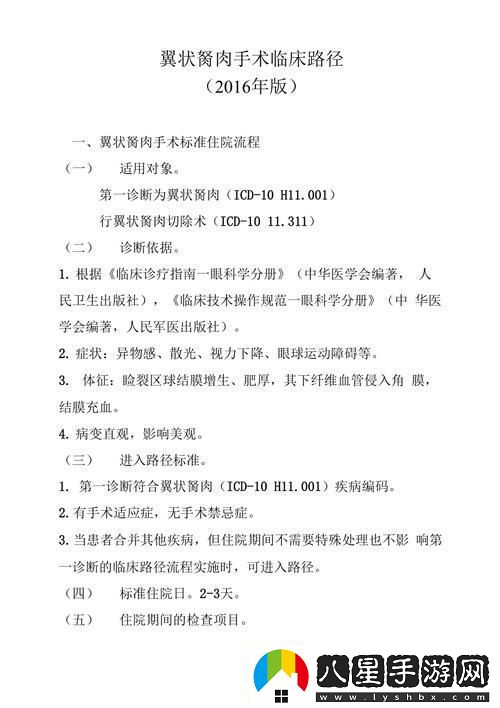 翼状胬肉手术临床路径
（2016年版）

一、翼状胬肉手术标准住院流程

（一）　适用对象。

第一诊断为翼状胬肉（ICD-10 H11.001）

行翼状胬肉切除术（ICD-10 11.311）

（二）　诊断依据。

1. 根据《临床诊疗指南一眼科学分册》（中华医学会编著， 人民卫生出版社），《临床技术操作规范一眼科学分册》（中 华医学会编著，人民军医出版社）。

2. 症状：异物感、散光、视力下降、眼球运动障碍等。

3. 体征：睑裂区球结膜增生、肥厚，其下纤维血管侵入角 膜，结膜充血。

4. 病变直观，影响美观。

（三）　进入路径标准。

1. 第一诊断符合翼状胬肉（ICD-10 H11.001）疾病编码。

2. 有手术适应症，无手术禁忌症。

3. 当患者合并其他疾病，但住院期间不需要特殊处理也不影 响第一诊断的临床路径流程实施时，可进入路径。

（四）　标准住院日。2-3天。

（五）　住院期间的检查项目。

八星手游网
www.lyshbx.com